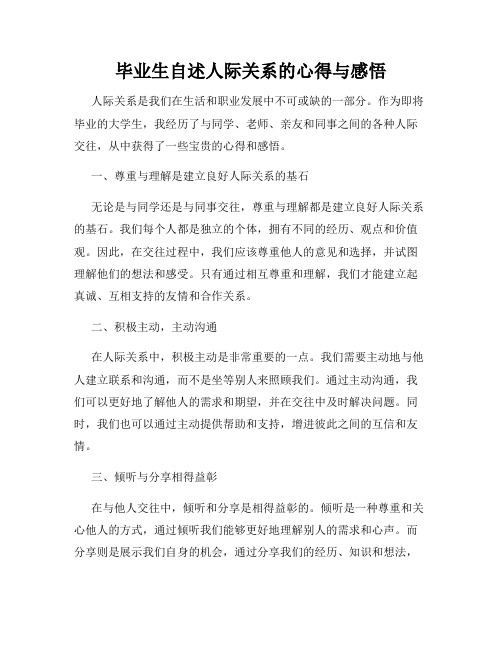 毕业生自述人际关系的心得与感悟

人际关系是我们在生活和职业发展中不可或缺的一部分。作为即将毕业的大学生，我经历了与同学、老师、亲友和同事之间的各种人际交往，从中获得了一些宝贵的心得和感悟。

一、尊重与理解是建立良好人际关系的基石

无论是与同学还是与同事交往，尊重与理解都是建立良好人际关系的基石。我们每个人都是独立的个体，拥有不同的经历、观点和价值观。因此，在交往过程中，我们应该尊重他人的意见和选择，并试图理解他们的想法和感受。只有通过相互尊重和理解，我们才能建立起真诚、互相支持的友情和合作关系。

二、积极主动，主动沟通

在人际关系中，积极主动是非常重要的一点。我们需要主动地与他人建立联系和沟通，而不是坐等别人来照顾我们。通过主动沟通，我们可以更好地了解他人的需求和期望，并在交往中及时解决问题。同时，我们也可以通过主动提供帮助和支持，增进彼此之间的互信和友情。

三、倾听与分享相得益彰

在与他人交往中，倾听和分享是相得益彰的。倾听是一种尊重和关心他人的方式，通过倾听我们能够更好地理解别人的需求和心声。而分享则是展示我们自身的机会，通过分享我们的经历、知识和想法，